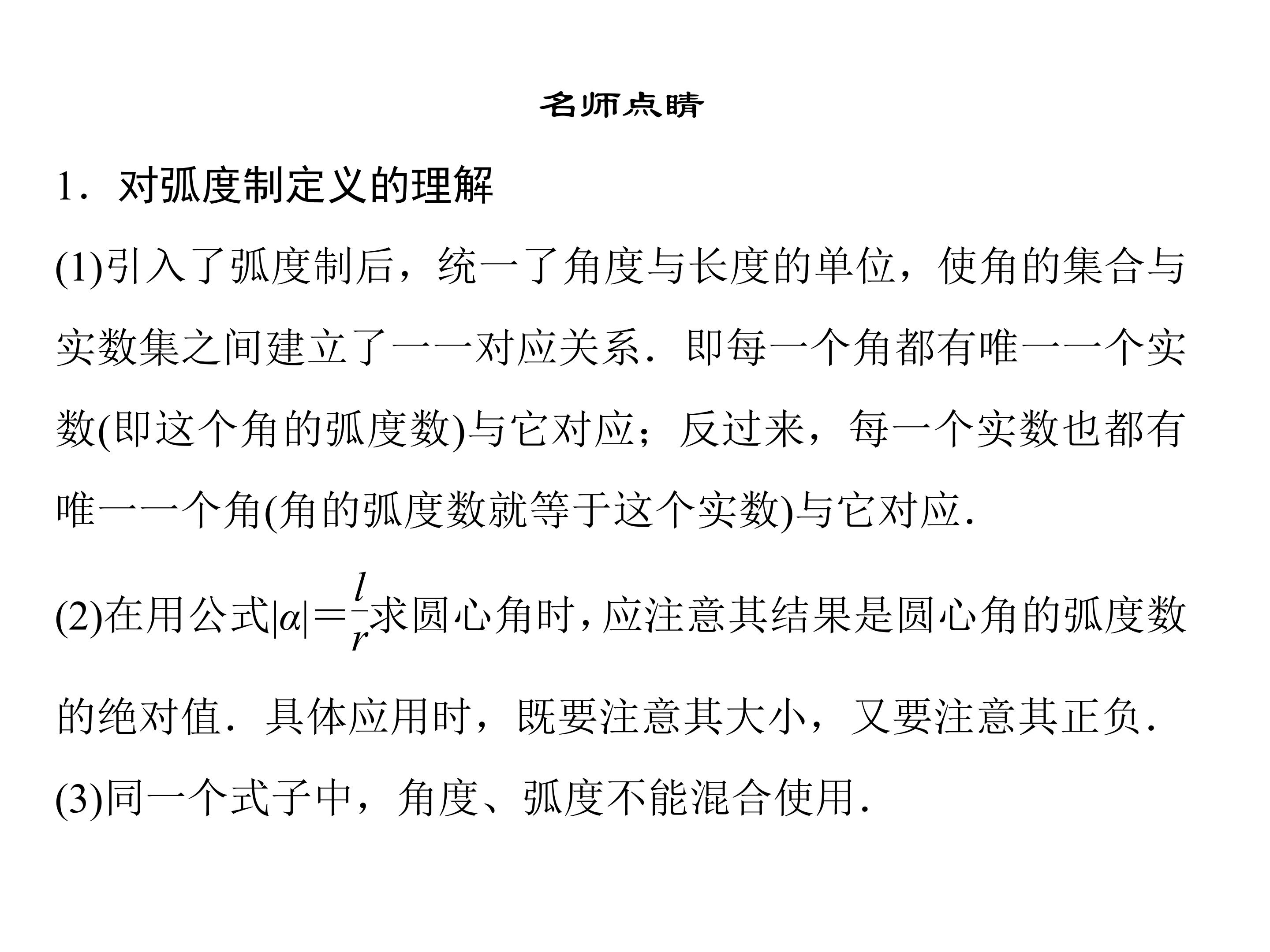 名师点睛

1．对弧度制定义的理解

(1)引入了弧度制后，统一了角度与长度的单位，使角的集合与实数集之间建立了一一对应关系．即每一个角都有唯一一个实数(即这个角的弧度数)与它对应；反过来，每一个实数也都有唯一一个角(角的弧度数就等于这个实数)与它对应．

(2)在用公式$|\alpha|=\frac{l}{r}$求圆心角时，应注意其结果是圆心角的弧度数的绝对值．具体应用时，既要注意其大小，又要注意其正负．

(3)同一个式子中，角度、弧度不能混合使用．